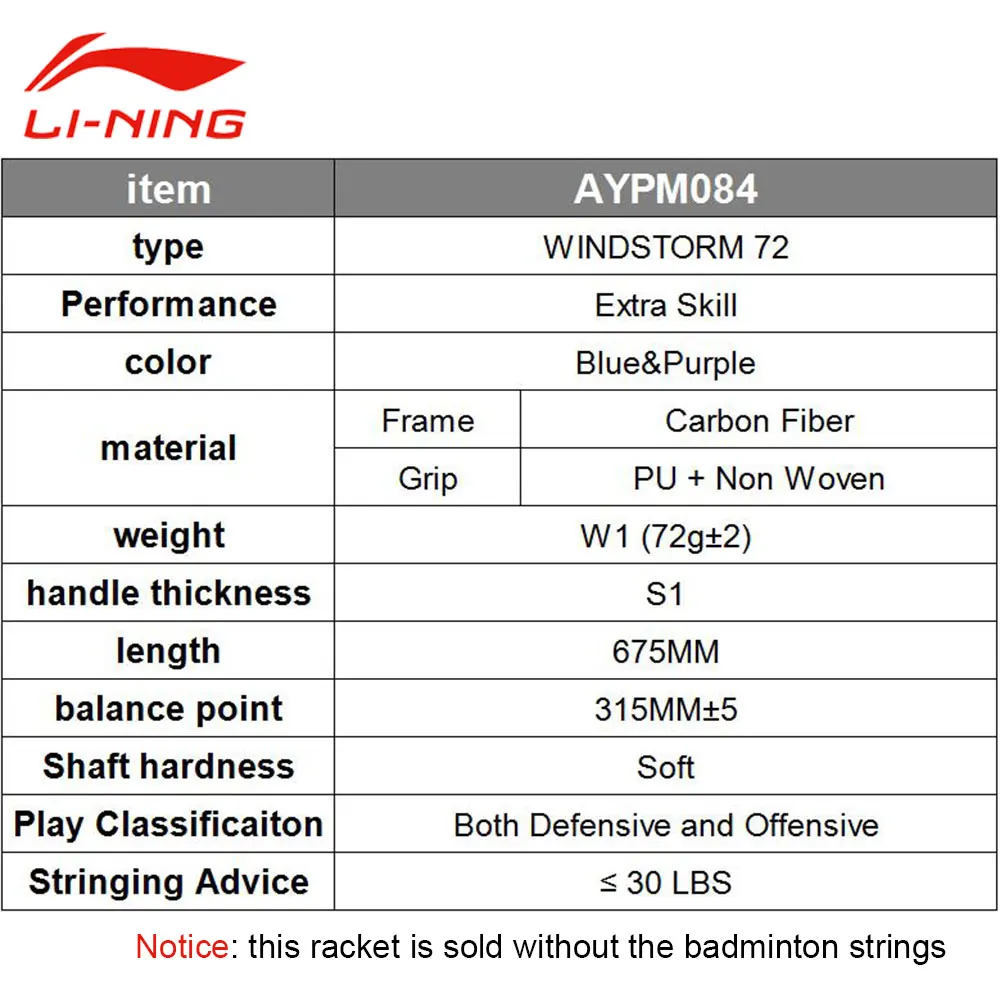 LI-NING

| item | AYPM084 | |
|---|---|---|
| type | WINDSTORM 72 | |
| Performance | Extra Skill | |
| color | Blue&Purple | |
| material | Frame | Carbon Fiber |
| | Grip | PU + Non Woven |
| weight | W1 (72g±2) | |
| handle thickness | S1 | |
| length | 675MM | |
| balance point | 315MM±5 | |
| Shaft hardness | Soft | |
| Play Classificaiton | Both Defensive and Offensive | |
| Stringing Advice | ≤ 30 LBS | |

Notice: this racket is sold without the badminton strings